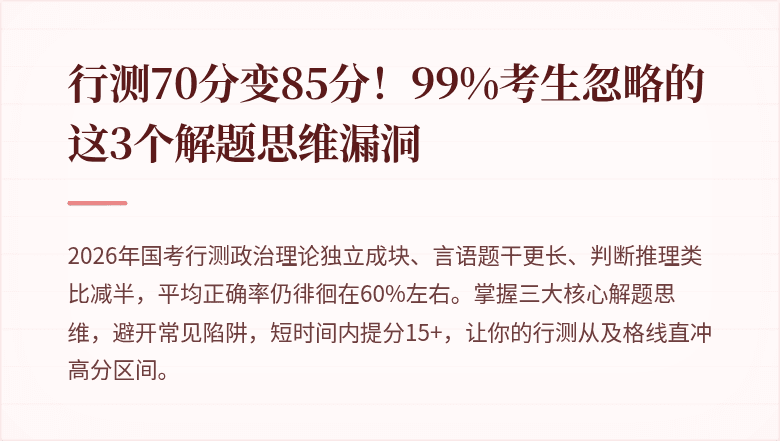 行测70分变85分！99%考生忽略的这3个解题思维漏洞

2026年国考行测政治理论独立成块、言语题干更长、判断推理类比减半，平均正确率仍徘徊在60%左右。掌握三大核心解题思维，避开常见陷阱，短时间内提分15+，让你的行测从及格线直冲高分区间。